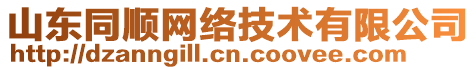 山东同顺网络技术有限公司
http://dzanngill.cn.coovee.com